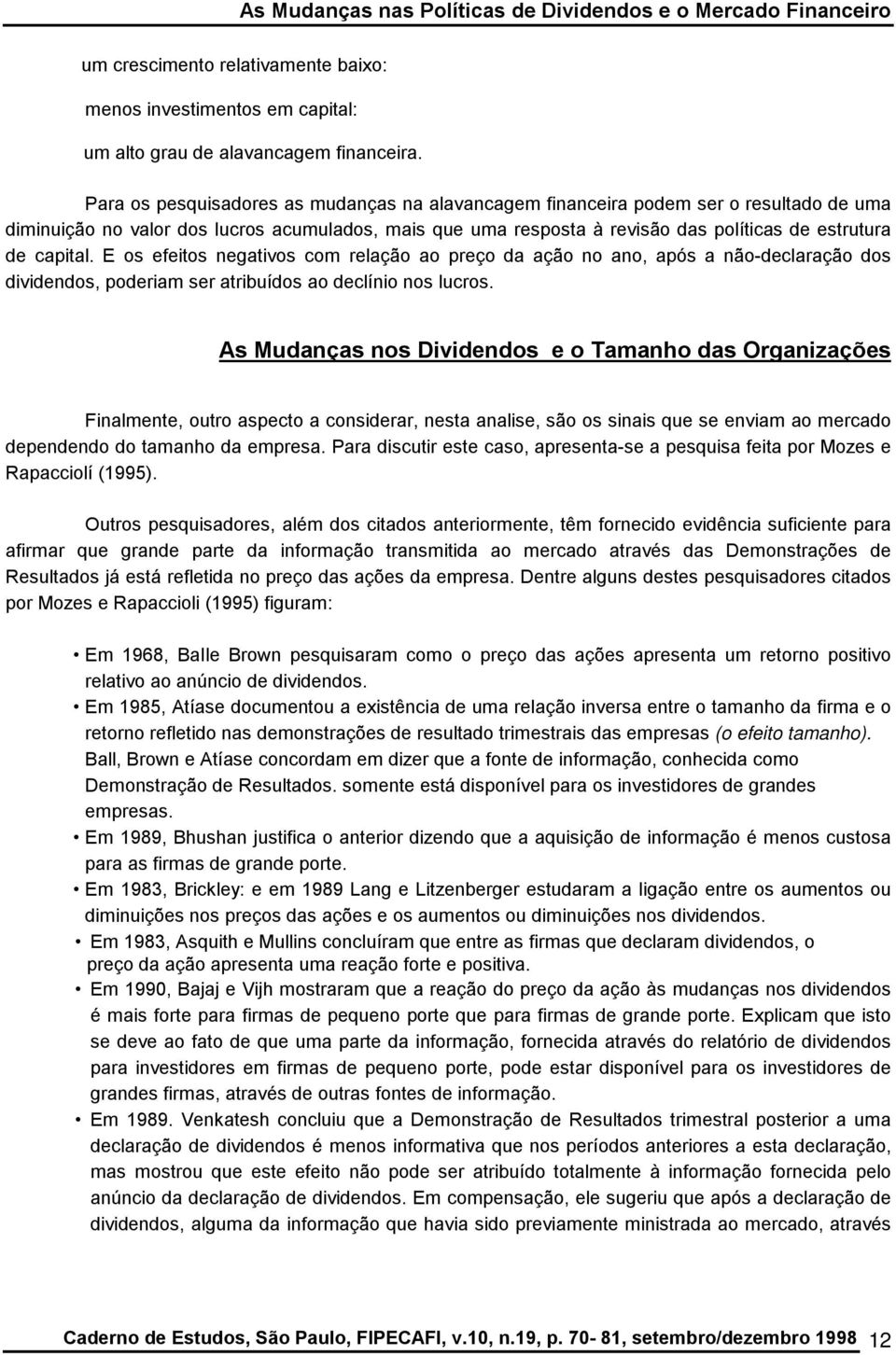 As Mudanças nas Políticas de Dividendos e o Mercado Financeiro

um crescimento relativamente baixo:

menos investimentos em capital:

um alto grau de alavancagem financeira.

Para os pesquisadores as mudanças na alavancagem financeira podem ser o resultado de uma diminuição no valor dos lucros acumulados, mais que uma resposta à revisão das políticas de estrutura de capital. E os efeitos negativos com relação ao preço da ação no ano, após a não-declaração dos dividendos, poderiam ser atribuídos ao declínio nos lucros.

As Mudanças nos Dividendos e o Tamanho das Organizações

Finalmente, outro aspecto a considerar, nesta analise, são os sinais que se enviam ao mercado dependendo do tamanho da empresa. Para discutir este caso, apresenta-se a pesquisa feita por Mozes e Rapacciolí (1995).

Outros pesquisadores, além dos citados anteriormente, têm fornecido evidência suficiente para afirmar que grande parte da informação transmitida ao mercado através das Demonstrações de Resultados já está refletida no preço das ações da empresa. Dentre alguns destes pesquisadores citados por Mozes e Rapaccioli (1995) figuram:

• Em 1968, Balle Brown pesquisaram como o preço das ações apresenta um retorno positivo relativo ao anúncio de dividendos.
• Em 1985, Atíase documentou a existência de uma relação inversa entre o tamanho da firma e o retorno refletido nas demonstrações de resultado trimestrais das empresas (o efeito tamanho). Ball, Brown e Atíase concordam em dizer que a fonte de informação, conhecida como Demonstração de Resultados. somente está disponível para os investidores de grandes empresas.
• Em 1989, Bhushan justifica o anterior dizendo que a aquisição de informação é menos custosa para as firmas de grande porte.
• Em 1983, Brickley: e em 1989 Lang e Litzenberger estudaram a ligação entre os aumentos ou diminuições nos preços das ações e os aumentos ou diminuições nos dividendos.
• Em 1983, Asquith e Mullins concluíram que entre as firmas que declaram dividendos, o preço da ação apresenta uma reação forte e positiva.
• Em 1990, Bajaj e Vijh mostraram que a reação do preço da ação às mudanças nos dividendos é mais forte para firmas de pequeno porte que para firmas de grande porte. Explicam que isto se deve ao fato de que uma parte da informação, fornecida através do relatório de dividendos para investidores em firmas de pequeno porte, pode estar disponível para os investidores de grandes firmas, através de outras fontes de informação.
• Em 1989. Venkatesh concluiu que a Demonstração de Resultados trimestral posterior a uma declaração de dividendos é menos informativa que nos períodos anteriores a esta declaração, mas mostrou que este efeito não pode ser atribuído totalmente à informação fornecida pelo anúncio da declaração de dividendos. Em compensação, ele sugeriu que após a declaração de dividendos, alguma da informação que havia sido previamente ministrada ao mercado, através

Caderno de Estudos, São Paulo, FIPECAFI, v.10, n.19, p. 70- 81, setembro/dezembro 1998 12